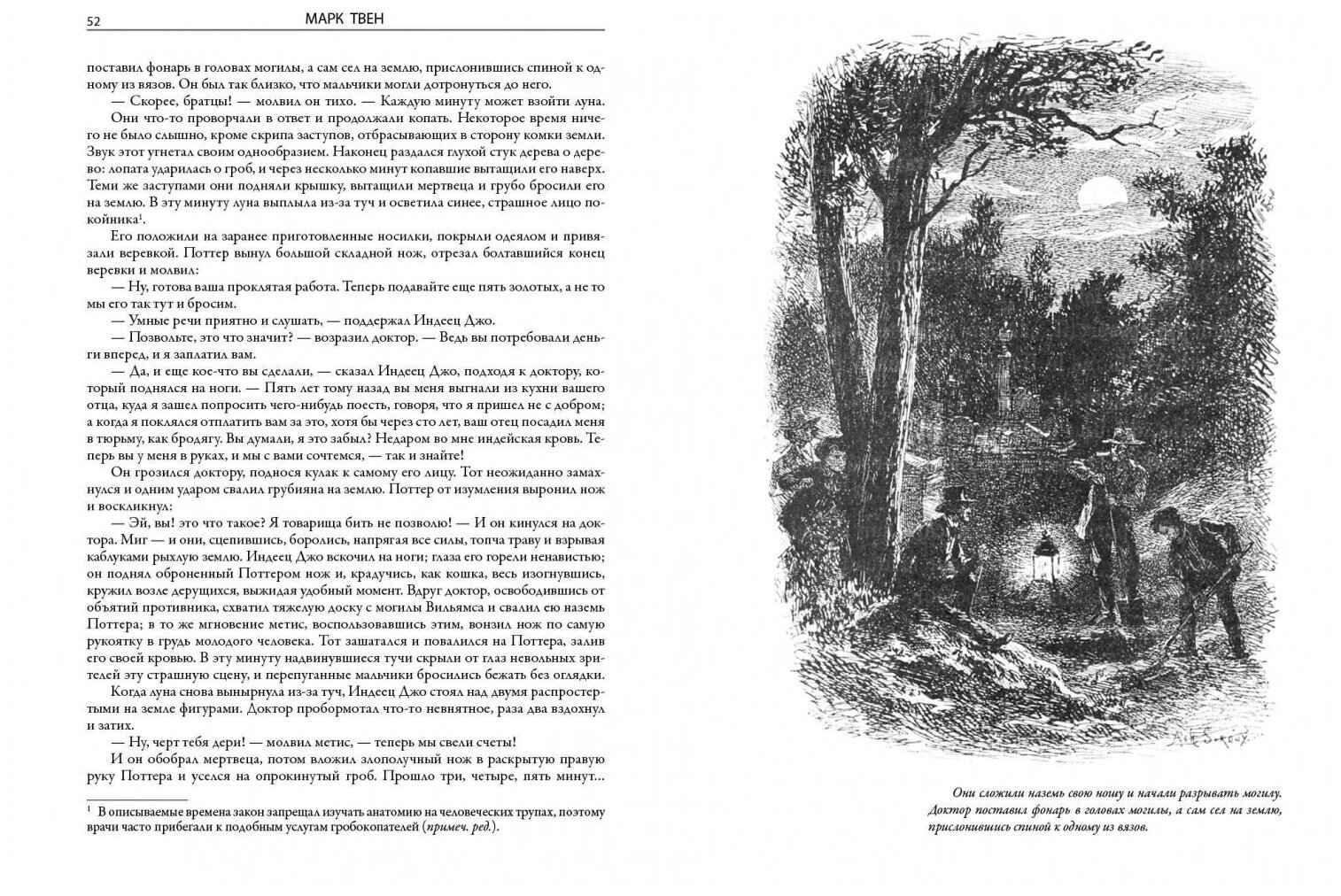 52 МАРК ТВЕН

поставил фонарь в головах могилы, а сам сел на землю, прислонившись спиной к одному из вязов. Он был так близко, что мальчики могли дотронуться до него.

— Скорее, братцы! — молвил он тихо. — Каждую минуту может взойти луна.

Они что-то проворчали в ответ и продолжали копать. Некоторое время ничего не было слышно, кроме скрипа заступов, отбрасывающих в сторону комки земли. Звук этот угнетал своим однообразием. Наконец раздался глухой стук дерева о дерево: лопата ударилась о гроб, и через несколько минут копавшие вытащили его наверх. Теми же заступами они подняли крышку, вытащили мертвеца и грубо бросили его на землю. В эту минуту луна выплыла из-за туч и осветила синее, страшное лицо покойника$^1$.

Его положили на заранее приготовленные носилки, покрыли одеялом и привязали веревкой. Поттер вынул большой складной нож, отрезал болтавшийся конец веревки и молвил:

— Ну, готова ваша проклятая работа. Теперь подавайте еще пять золотых, а не то мы его так тут и бросим.

— Умные речи приятно и слушать, — поддержал Индеец Джо.

— Позвольте, это что значит? — возразил доктор. — Ведь вы потребовали деньги вперед, и я заплатил вам.

— Да, и еще кое-что вы сделали, — сказал Индеец Джо, подходя к доктору, который поднялся на ноги. — Пять лет тому назад вы меня выгнали из кухни вашего отца, куда я зашел попросить чего-нибудь поесть, говоря, что я пришел не с добром; а когда я поклялся отплатить вам за это, хотя бы через сто лет, ваш отец посадил меня в тюрьму, как бродягу. Вы думали, я это забыл? Недаром во мне индейская кровь. Теперь вы у меня в руках, и мы с вами сочтемся, — так и знайте!

Он грозился доктору, поднося кулак к самому его лицу. Тот неожиданно замахнулся и одним ударом свалил грубияна на землю. Поттер от изумления выронил нож и воскликнул:

— Эй, вы! это что такое? Я товарища бить не позволю! — И он кинулся на доктора. Миг — и они, сцепившись, боролись, напрягая все силы, топча траву и взрывая каблуками рыхлую землю. Индеец Джо вскочил на ноги; глаза его горели ненавистью; он поднял оброненный Поттером нож и, крадучись, как кошка, весь изогнувшись, кружил возле дерущихся, выжидая удобный момент. Вдруг доктор, освободившись от объятий противника, схватил тяжелую доску с могилы Вильямса и свалил ею наземь Поттера; в то же мгновение метис, воспользовавшись этим, вонзил нож по самую рукоятку в грудь молодого человека. Тот зашатался и повалился на Поттера, залив его своей кровью. В эту минуту надвинувшиеся тучи скрыли от глаз невольных зрителей эту страшную сцену, и перепуганные мальчики бросились бежать без оглядки.

Когда луна снова вынырнула из-за туч, Индеец Джо стоял над двумя распростертыми на земле фигурами. Доктор пробормотал что-то невнятное, раза два вздохнул и затих.

— Ну, черт тебя дери! — молвил метис, — теперь мы свели счеты!

И он обобрал мертвеца, потом вложил злополучный нож в раскрытую правую руку Поттера и уселся на опрокинутый гроб. Прошло три, четыре, пять минут...

$^1$ В описываемые времена закон запрещал изучать анатомию на человеческих трупах, поэтому врачи часто прибегали к подобным услугам гробокопателей (примеч. ред.).

Они сложили наземь свою ношу и начали разрывать могилу. Доктор поставил фонарь в головах могилы, а сам сел на землю, прислонившись спиной к одному из вязов.